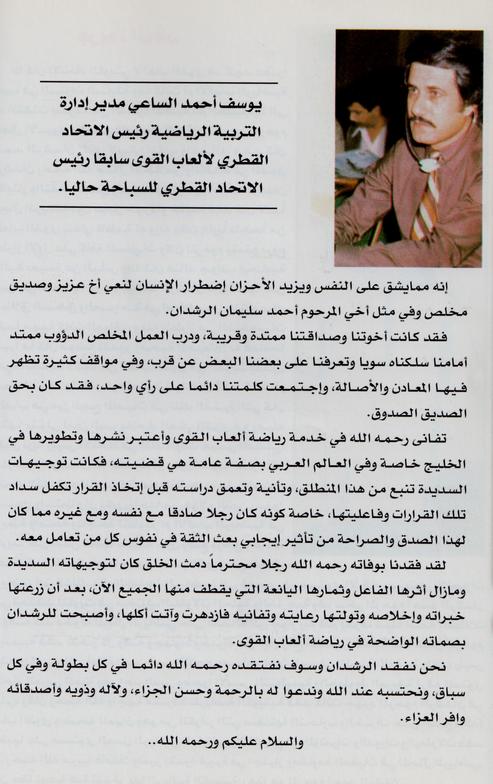 يوسف أحمد الساعي مدير إدارة التربية الرياضية رئيس الاتحاد القطري لألعاب القوى سابقا رئيس الاتحاد القطري للسباحة حاليا.

إنه ممايشق على النفس ويزيد الأحزان إضطرار الإنسان لنعي أخ عزيز وصديق مخلص وفي مثل أخي المرحوم أحمد سليمان الرشدان.

فقد كانت أخوتنا وصداقتنا ممتدة وقريبة، ودرب العمل المخلص الدؤوب ممتد أمامنا سلكناه سويا وتعرفنا على بعضنا البعض عن قرب، وفي مواقف كثيرة تظهر فيها المعادن والأصالة، وإجتمعت كلمتنا دائما على رأي واحد، فقد كان بحق الصديق الصدوق.

تفانى رحمه الله في خدمة رياضة ألعاب القوى وأعتبر نشرها وتطويرها في الخليج خاصة وفي العالم العربي بصفة عامة هي قضيته، فكانت توجيهات السديدة تنبع من هذا المنطلق، وتأنية وتعمق دراسته قبل إتخاذ القرار تكفل سداد تلك القرارات وفاعليتها، خاصة كونه كان رجلا صادقا مع نفسه ومع غيره مما كان لهذا الصدق والصراحة من تأثير إيجابي بعث الثقة في نفوس كل من تعامل معه.

لقد فقدنا بوفاته رحمه الله رجلا محترماً دمث الخلق كان لتوجيهاته السديدة ومازال أثرها الفاعل وثمارها اليانعة التي يقطف منها الجميع الآن، بعد أن زرعتها خبراته وإخلاصه وتولتها رعايته وتفانيه فازدهرت وآتت أكلها، وأصبحت للرشدان بصماته الواضحة في رياضة ألعاب القوى.

نحن نفقد الرشدان وسوف نفتقده رحمه الله دائما في كل بطولة وفي كل سباق، ونحتسبه عند الله وندعوا له بالرحمة وحسن الجزاء، ولآله وذويه وأصدقائه وافر العزاء.

والسلام عليكم ورحمه الله..